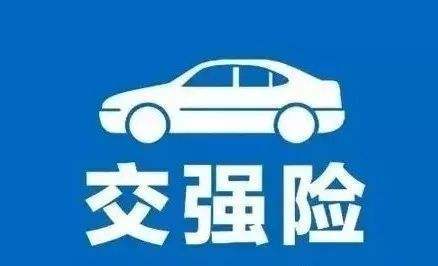 交强险